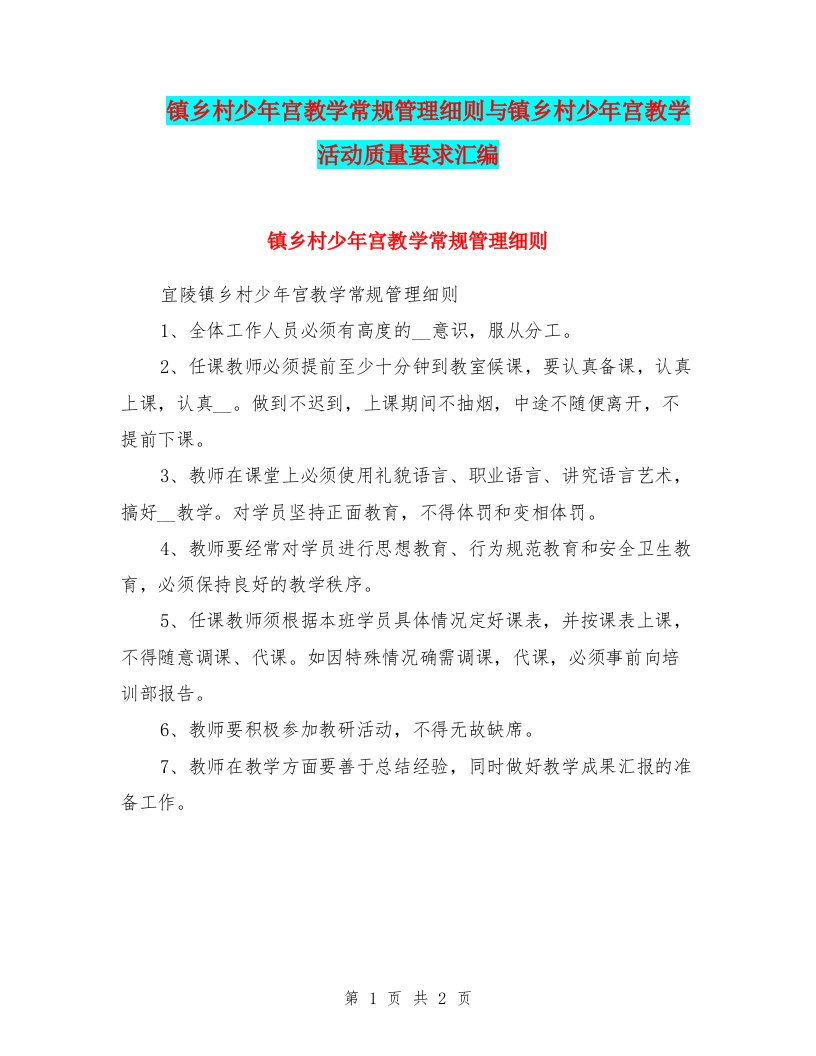 镇乡村少年宫教学常规管理细则与镇乡村少年宫教学活动质量要求汇编

镇乡村少年宫教学常规管理细则

宜陵镇乡村少年宫教学常规管理细则

1、全体工作人员必须有高度的__意识，服从分工。

2、任课教师必须提前至少十分钟到教室候课，要认真备课，认真上课，认真__。做到不迟到，上课期间不抽烟，中途不随便离开，不提前下课。

3、教师在课堂上必须使用礼貌语言、职业语言、讲究语言艺术，搞好__教学。对学员坚持正面教育，不得体罚和变相体罚。

4、教师要经常对学员进行思想教育、行为规范教育和安全卫生教育，必须保持良好的教学秩序。

5、任课教师须根据本班学员具体情况定好课表，并按课表上课，不得随意调课、代课。如因特殊情况确需调课，代课，必须事前向培训部报告。

6、教师要积极参加教研活动，不得无故缺席。

7、教师在教学方面要善于总结经验，同时做好教学成果汇报的准备工作。

第 1 页 共 2 页